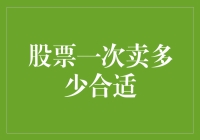 股票一次卖多少合适